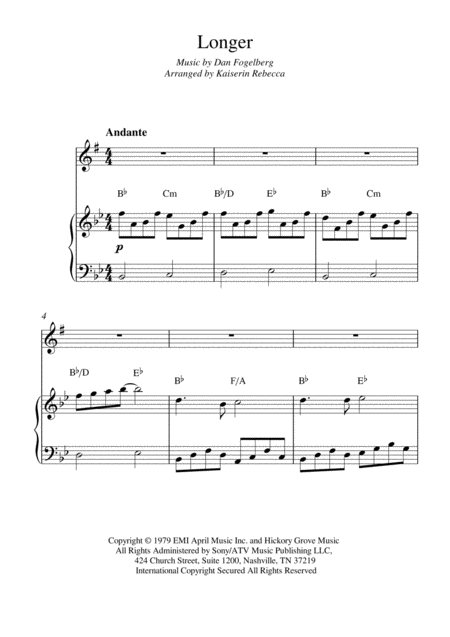 Longer

Music by Dan Fogelberg
Arranged by Kaiserin Rebecca

Andante

B♭ Cm B♭/D E♭ B♭ Cm

p

4

B♭/D E♭ B♭ F/A B♭ E♭

Copyright © 1979 EMI April Music Inc. and Hickory Grove Music
All Rights Administered by Sony/ATV Music Publishing LLC,
424 Church Street, Suite 1200, Nashville, TN 37219
International Copyright Secured All Rights Reserved